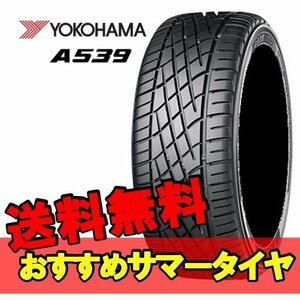 YOKOHAMA
A539

送料無料
おすすめサマータイヤ